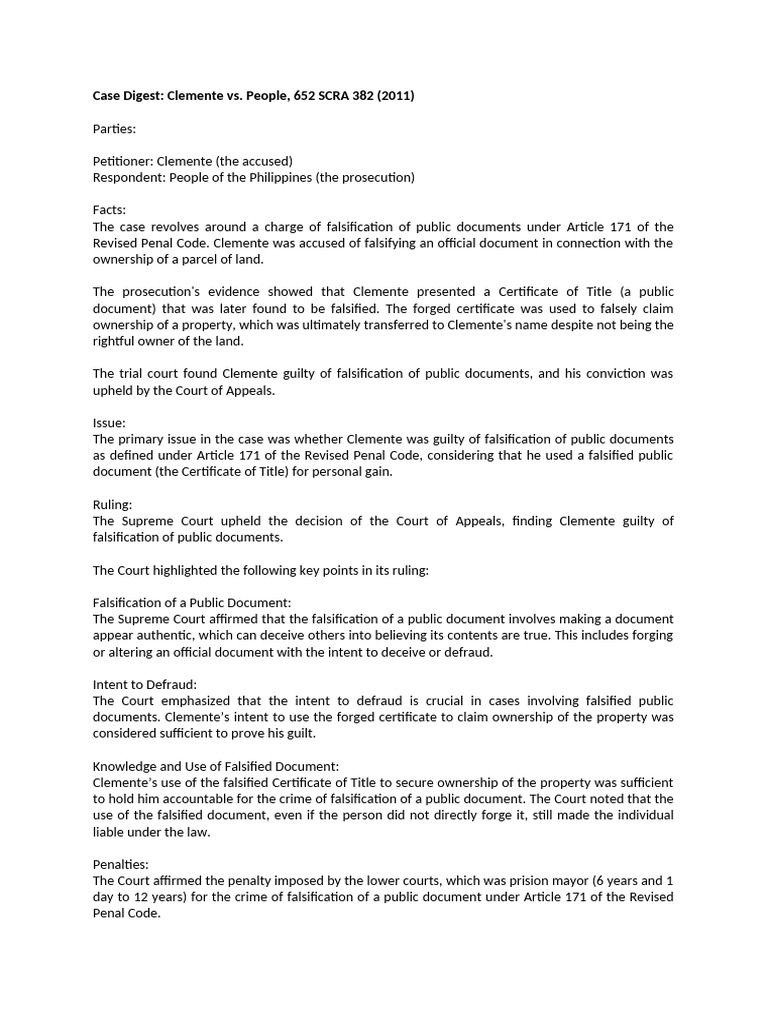 Case Digest: Clemente vs. People, 652 SCRA 382 (2011)

Parties:

Petitioner: Clemente (the accused)
Respondent: People of the Philippines (the prosecution)

Facts:
The case revolves around a charge of falsification of public documents under Article 171 of the Revised Penal Code. Clemente was accused of falsifying an official document in connection with the ownership of a parcel of land.

The prosecution's evidence showed that Clemente presented a Certificate of Title (a public document) that was later found to be falsified. The forged certificate was used to falsely claim ownership of a property, which was ultimately transferred to Clemente's name despite not being the rightful owner of the land.

The trial court found Clemente guilty of falsification of public documents, and his conviction was upheld by the Court of Appeals.

Issue:
The primary issue in the case was whether Clemente was guilty of falsification of public documents as defined under Article 171 of the Revised Penal Code, considering that he used a falsified public document (the Certificate of Title) for personal gain.

Ruling:
The Supreme Court upheld the decision of the Court of Appeals, finding Clemente guilty of falsification of public documents.

The Court highlighted the following key points in its ruling:

Falsification of a Public Document:
The Supreme Court affirmed that the falsification of a public document involves making a document appear authentic, which can deceive others into believing its contents are true. This includes forging or altering an official document with the intent to deceive or defraud.

Intent to Defraud:
The Court emphasized that the intent to defraud is crucial in cases involving falsified public documents. Clemente's intent to use the forged certificate to claim ownership of the property was considered sufficient to prove his guilt.

Knowledge and Use of Falsified Document:
Clemente's use of the falsified Certificate of Title to secure ownership of the property was sufficient to hold him accountable for the crime of falsification of a public document. The Court noted that the use of the falsified document, even if the person did not directly forge it, still made the individual liable under the law.

Penalties:
The Court affirmed the penalty imposed by the lower courts, which was prision mayor (6 years and 1 day to 12 years) for the crime of falsification of a public document under Article 171 of the Revised Penal Code.